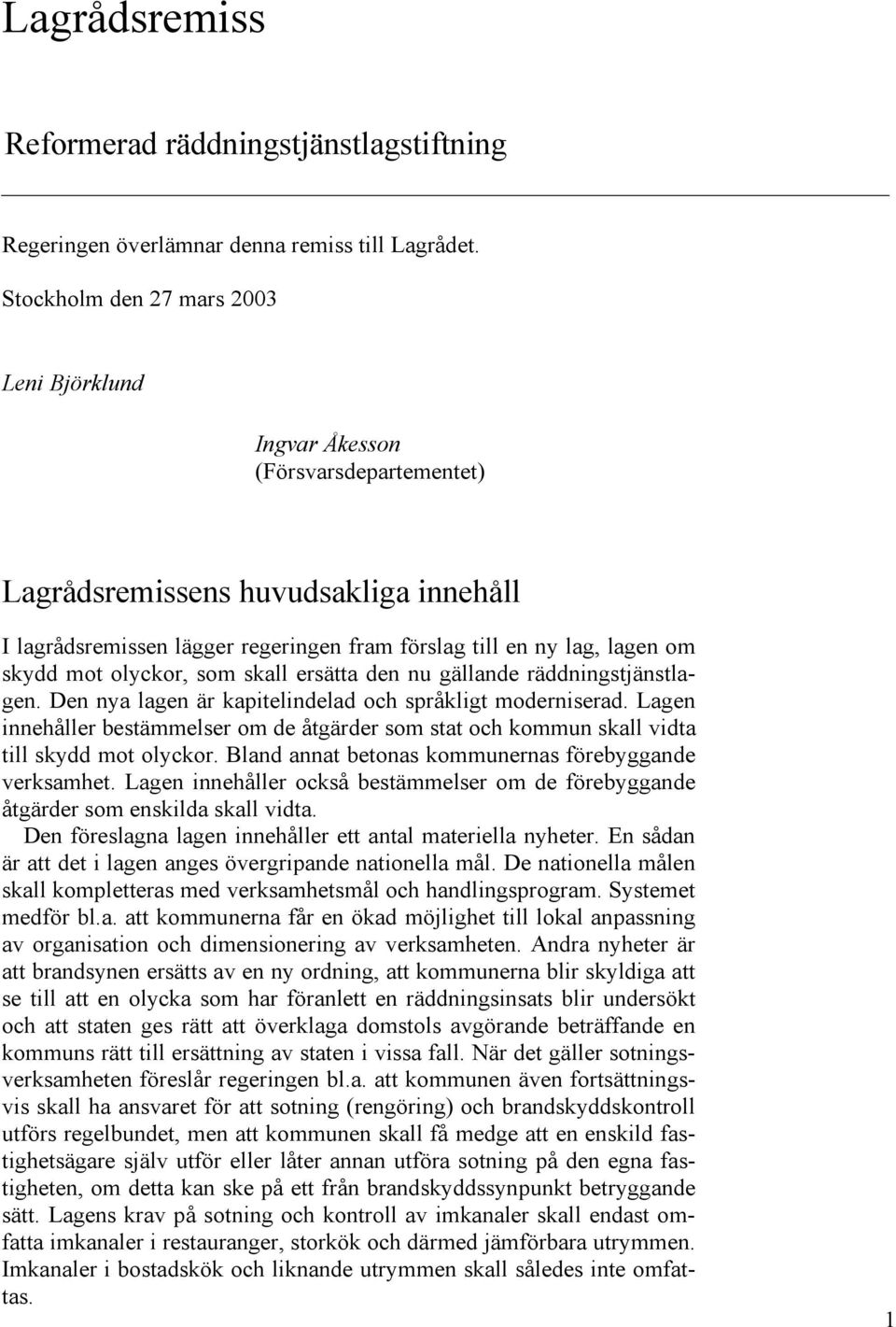 Lagrådsremiss

Reformerad räddningstjänstlagstiftning

Regeringen överlämnar denna remiss till Lagrådet.

Stockholm den 27 mars 2003

Leni Björklund

Ingvar Åkesson
(Försvarsdepartementet)

Lagrådsremissens huvudsakliga innehåll

I lagrådsremissen lägger regeringen fram förslag till en ny lag, lagen om skydd mot olyckor, som skall ersätta den nu gällande räddningstjänstlagen. Den nya lagen är kapitelindelad och språkligt moderniserad. Lagen innehåller bestämmelser om de åtgärder som stat och kommun skall vidta till skydd mot olyckor. Bland annat betonas kommunernas förebyggande verksamhet. Lagen innehåller också bestämmelser om de förebyggande åtgärder som enskilda skall vidta.

Den föreslagna lagen innehåller ett antal materiella nyheter. En sådan är att det i lagen anges övergripande nationella mål. De nationella målen skall kompletteras med verksamhetsmål och handlingsprogram. Systemet medför bl.a. att kommunerna får en ökad möjlighet till lokal anpassning av organisation och dimensionering av verksamheten. Andra nyheter är att brandsynen ersätts av en ny ordning, att kommunerna blir skyldiga att se till att en olycka som har föranlett en räddningsinsats blir undersökt och att staten ges rätt att överklaga domstols avgörande beträffande en kommuns rätt till ersättning av staten i vissa fall. När det gäller sotningsverksamheten föreslår regeringen bl.a. att kommunen även fortsättningsvis skall ha ansvaret för att sotning (rengöring) och brandskyddskontroll utförs regelbundet, men att kommunen skall få medge att en enskild fastighetsägare själv utför eller låter annan utföra sotning på den egna fastigheten, om detta kan ske på ett från brandskyddssynpunkt betryggande sätt. Lagens krav på sotning och kontroll av imkanaler skall endast omfatta imkanaler i restauranger, storkök och därmed jämförbara utrymmen. Imkanaler i bostadskök och liknande utrymmen skall således inte omfattas.

1